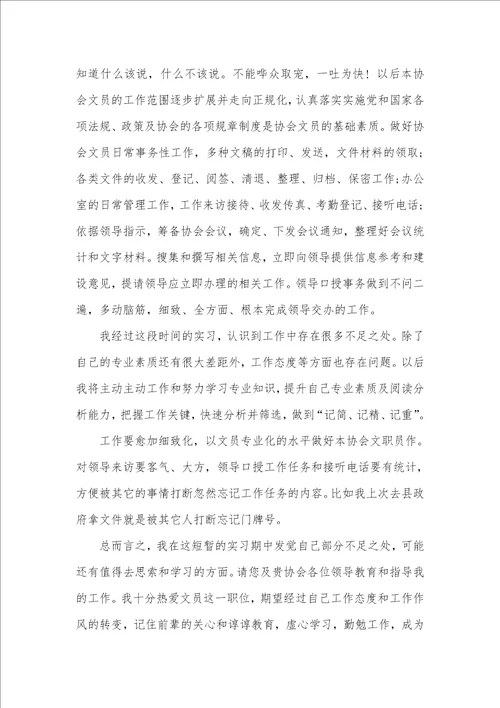 知道什么该说，什么不该说。不能哗众取宠，一吐为快！以后本协会文员的工作范围逐步扩展并走向正规化，认真落实实施党和国家各项法规、政策及协会的各项规章制度是协会文员的基础素质。做好协会文员日常事务性工作，多种文稿的打印、发送，文件材料的领取；各类文件的收发、登记、阅签、清退、整理、归档、保密工作;办公室的日常管理工作，工作来访接待、收发传真、考勤登记、接听电话；依据领导指示，筹备协会会议，确定、下发会议通知，整理好会议统计和文字材料。搜集和撰写相关信息，立即向领导提供信息参考和建设意见，提请领导应立即办理的相关工作。领导口授事务做到不问二遍，多动脑筋，细致、全方面、根本完成领导交办的工作。

我经过这段时间的实习，认识到工作中存在很多不足之处。除了自己的专业素质还有很大差距外，工作态度等方面也存在问题。以后我将主动主动工作和努力学习专业知识，提升自己专业素质及阅读分析能力，把握工作关键，快速分析并筛选，做到“记简、记精、记重”。

工作要愈加细致化，以文员专业化的水平做好本协会文职员作。对领导来访要客气、大方，领导口授工作任务和接听电话要有统计，方便被其它的事情打断忽然忘记工作任务的内容。比如我上次去县政府拿文件就是被其它人打断忘记门牌号。

总而言之，我在这短暂的实习期中发觉自己部分不足之处，可能还有值得去思索和学习的方面。请您及贵协会各位领导教育和指导我的工作。我十分热爱文员这一职位，期望经过自己工作态度和工作作风的转变，记住前辈的关心和谆谆教育，虚心学习，勤勉工作，成为